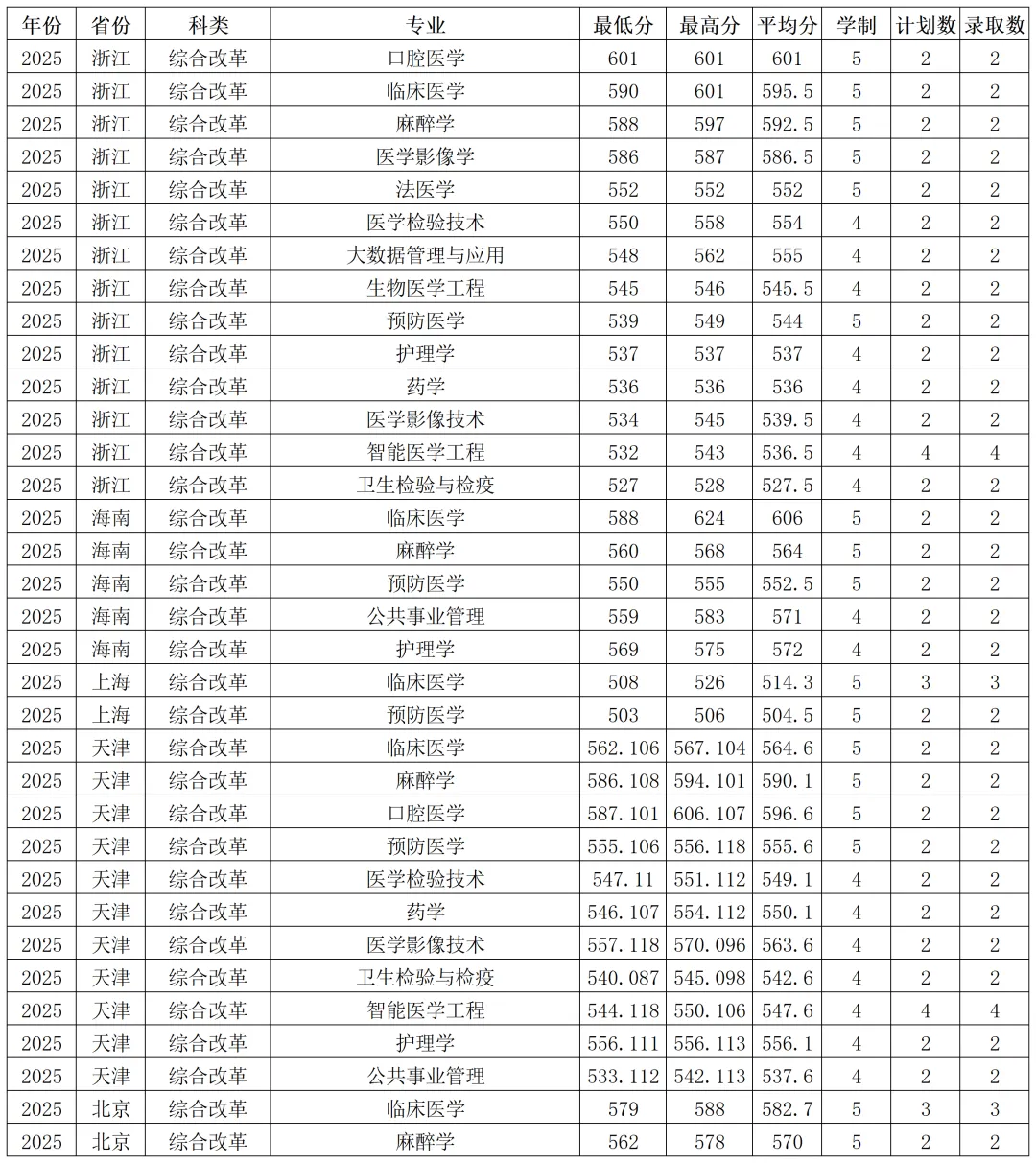 | 年份 | 省份 | 科类 | 专业 | 最低分 | 最高分 | 平均分 | 学制 | 计划数 | 录取数 |
|---|---|---|---|---|---|---|---|---|---|
| 2025 | 浙江 | 综合改革 | 口腔医学 | 601 | 601 | 601 | 5 | 2 | 2 |
| 2025 | 浙江 | 综合改革 | 临床医学 | 590 | 601 | 595.5 | 5 | 2 | 2 |
| 2025 | 浙江 | 综合改革 | 麻醉学 | 588 | 597 | 592.5 | 5 | 2 | 2 |
| 2025 | 浙江 | 综合改革 | 医学影像学 | 586 | 587 | 586.5 | 5 | 2 | 2 |
| 2025 | 浙江 | 综合改革 | 法医学 | 552 | 552 | 552 | 5 | 2 | 2 |
| 2025 | 浙江 | 综合改革 | 医学检验技术 | 550 | 558 | 554 | 4 | 2 | 2 |
| 2025 | 浙江 | 综合改革 | 大数据管理与应用 | 548 | 562 | 555 | 4 | 2 | 2 |
| 2025 | 浙江 | 综合改革 | 生物医学工程 | 545 | 546 | 545.5 | 4 | 2 | 2 |
| 2025 | 浙江 | 综合改革 | 预防医学 | 539 | 549 | 544 | 5 | 2 | 2 |
| 2025 | 浙江 | 综合改革 | 护理学 | 537 | 537 | 537 | 4 | 2 | 2 |
| 2025 | 浙江 | 综合改革 | 药学 | 536 | 536 | 536 | 4 | 2 | 2 |
| 2025 | 浙江 | 综合改革 | 医学影像技术 | 534 | 545 | 539.5 | 4 | 2 | 2 |
| 2025 | 浙江 | 综合改革 | 智能医学工程 | 532 | 543 | 536.5 | 4 | 4 | 4 |
| 2025 | 浙江 | 综合改革 | 卫生检验与检疫 | 527 | 528 | 527.5 | 4 | 2 | 2 |
| 2025 | 海南 | 综合改革 | 临床医学 | 588 | 624 | 606 | 5 | 2 | 2 |
| 2025 | 海南 | 综合改革 | 麻醉学 | 560 | 568 | 564 | 5 | 2 | 2 |
| 2025 | 海南 | 综合改革 | 预防医学 | 550 | 555 | 552.5 | 5 | 2 | 2 |
| 2025 | 海南 | 综合改革 | 公共事业管理 | 559 | 583 | 571 | 4 | 2 | 2 |
| 2025 | 海南 | 综合改革 | 护理学 | 569 | 575 | 572 | 4 | 2 | 2 |
| 2025 | 上海 | 综合改革 | 临床医学 | 508 | 526 | 514.3 | 5 | 3 | 3 |
| 2025 | 上海 | 综合改革 | 预防医学 | 503 | 506 | 504.5 | 5 | 2 | 2 |
| 2025 | 天津 | 综合改革 | 临床医学 | 562.106 | 567.104 | 564.6 | 5 | 2 | 2 |
| 2025 | 天津 | 综合改革 | 麻醉学 | 586.108 | 594.101 | 590.1 | 5 | 2 | 2 |
| 2025 | 天津 | 综合改革 | 口腔医学 | 587.101 | 606.107 | 596.6 | 5 | 2 | 2 |
| 2025 | 天津 | 综合改革 | 预防医学 | 555.106 | 556.118 | 555.6 | 5 | 2 | 2 |
| 2025 | 天津 | 综合改革 | 医学检验技术 | 547.11 | 551.112 | 549.1 | 4 | 2 | 2 |
| 2025 | 天津 | 综合改革 | 药学 | 546.107 | 554.112 | 550.1 | 4 | 2 | 2 |
| 2025 | 天津 | 综合改革 | 医学影像技术 | 557.118 | 570.096 | 563.6 | 4 | 2 | 2 |
| 2025 | 天津 | 综合改革 | 卫生检验与检疫 | 540.087 | 545.098 | 542.6 | 4 | 2 | 2 |
| 2025 | 天津 | 综合改革 | 智能医学工程 | 544.118 | 550.106 | 547.6 | 4 | 4 | 4 |
| 2025 | 天津 | 综合改革 | 护理学 | 556.111 | 556.113 | 556.1 | 4 | 2 | 2 |
| 2025 | 天津 | 综合改革 | 公共事业管理 | 533.112 | 542.113 | 537.6 | 4 | 2 | 2 |
| 2025 | 北京 | 综合改革 | 临床医学 | 579 | 588 | 582.7 | 5 | 3 | 3 |
| 2025 | 北京 | 综合改革 | 麻醉学 | 562 | 578 | 570 | 5 | 2 | 2 |